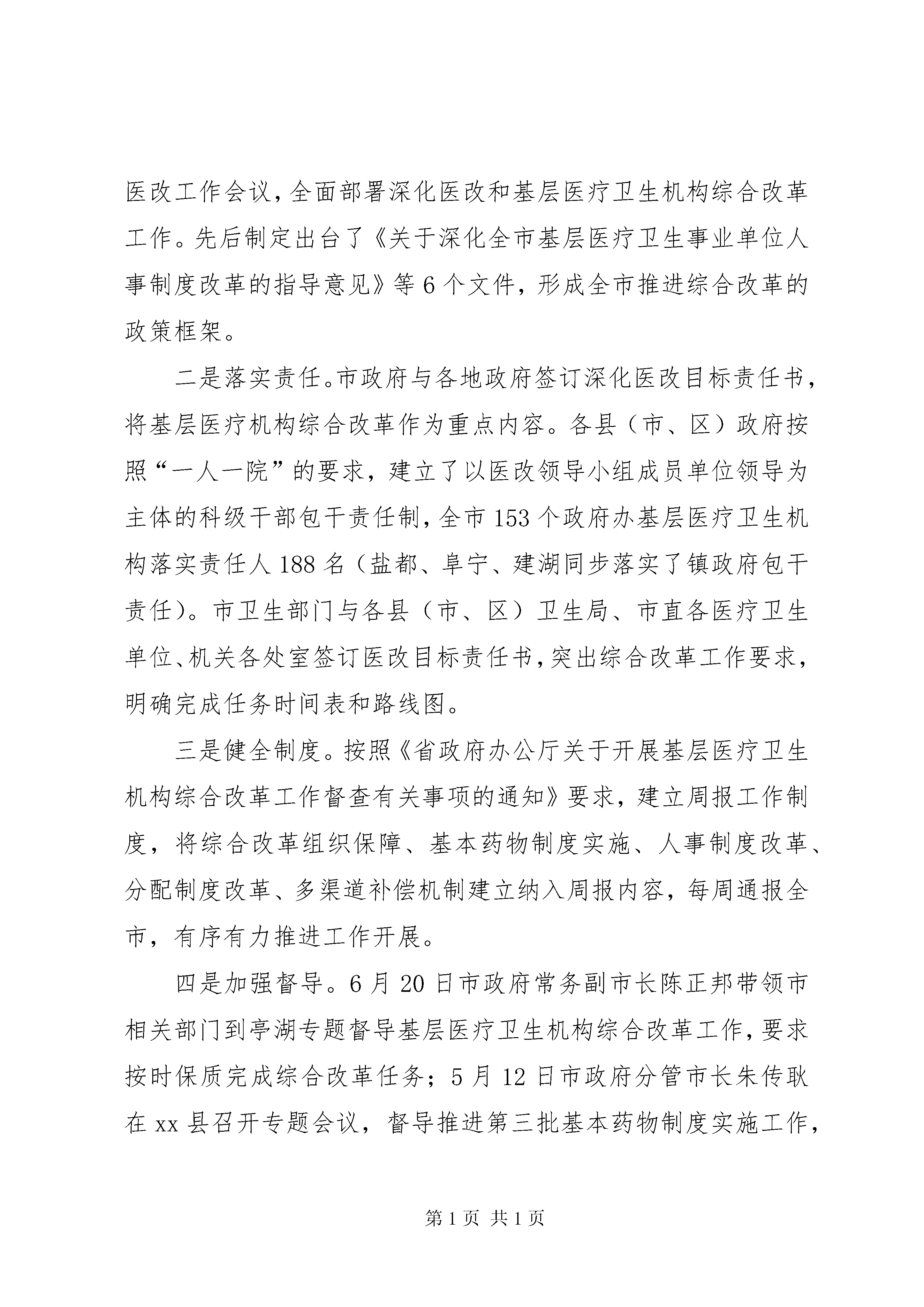 医改工作会议，全面部署深化医改和基层医疗卫生机构综合改革工作。先后制定出台了《关于深化全市基层医疗卫生事业单位人事制度改革的指导意见》等6个文件，形成全市推进综合改革的政策框架。

二是落实责任。市政府与各地政府签订深化医改目标责任书，将基层医疗机构综合改革作为重点内容。各县（市、区）政府按照“一人一院”的要求，建立了以医改领导小组成员单位领导为主体的科级干部包干责任制，全市153个政府办基层医疗卫生机构落实责任人188名（盐都、阜宁、建湖同步落实了镇政府包干责任）。市卫生部门与各县（市、区）卫生局、市直各医疗卫生单位、机关各处室签订医改目标责任书，突出综合改革工作要求，明确完成任务时间表和路线图。

三是健全制度。按照《省政府办公厅关于开展基层医疗卫生机构综合改革工作督查有关事项的通知》要求，建立周报工作制度，将综合改革组织保障、基本药物制度实施、人事制度改革、分配制度改革、多渠道补偿机制建立纳入周报内容，每周通报全市，有序有力推进工作开展。

四是加强督导。6月20日市政府常务副市长陈正邦带领市相关部门到亭湖专题督导基层医疗卫生机构综合改革工作，要求按时保质完成综合改革任务；5月12日市政府分管市长朱传耿在xx县召开专题会议，督导推进第三批基本药物制度实施工作，

第1页 共1页